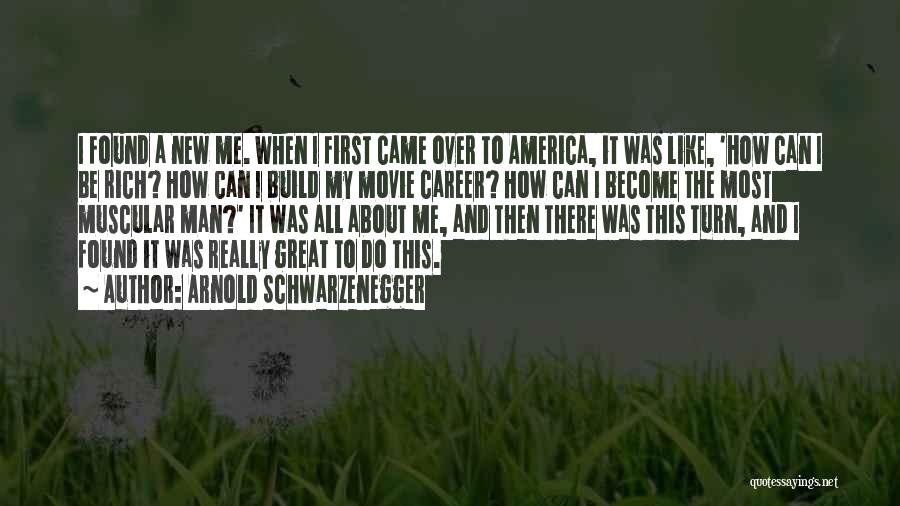 I FOUND A NEW ME. WHEN I FIRST CAME OVER TO AMERICA, IT WAS LIKE, 'HOW CAN I BE RICH? HOW CAN I BUILD MY MOVIE CAREER? HOW CAN I BECOME THE MOST MUSCULAR MAN?' IT WAS ALL ABOUT ME, AND THEN THERE WAS THIS TURN, AND I FOUND IT WAS REALLY GREAT TO DO THIS.
~ AUTHOR: ARNOLD SCHWARZENEGGER

quotessayings.net